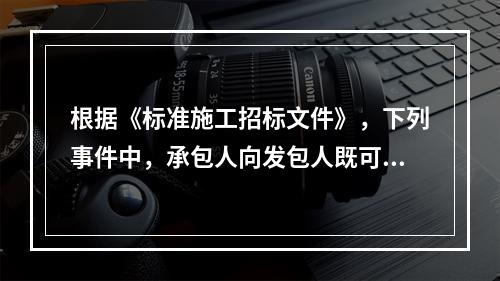 根据《标准施工招标文件》，下列事件中，承包人向发包人既可…